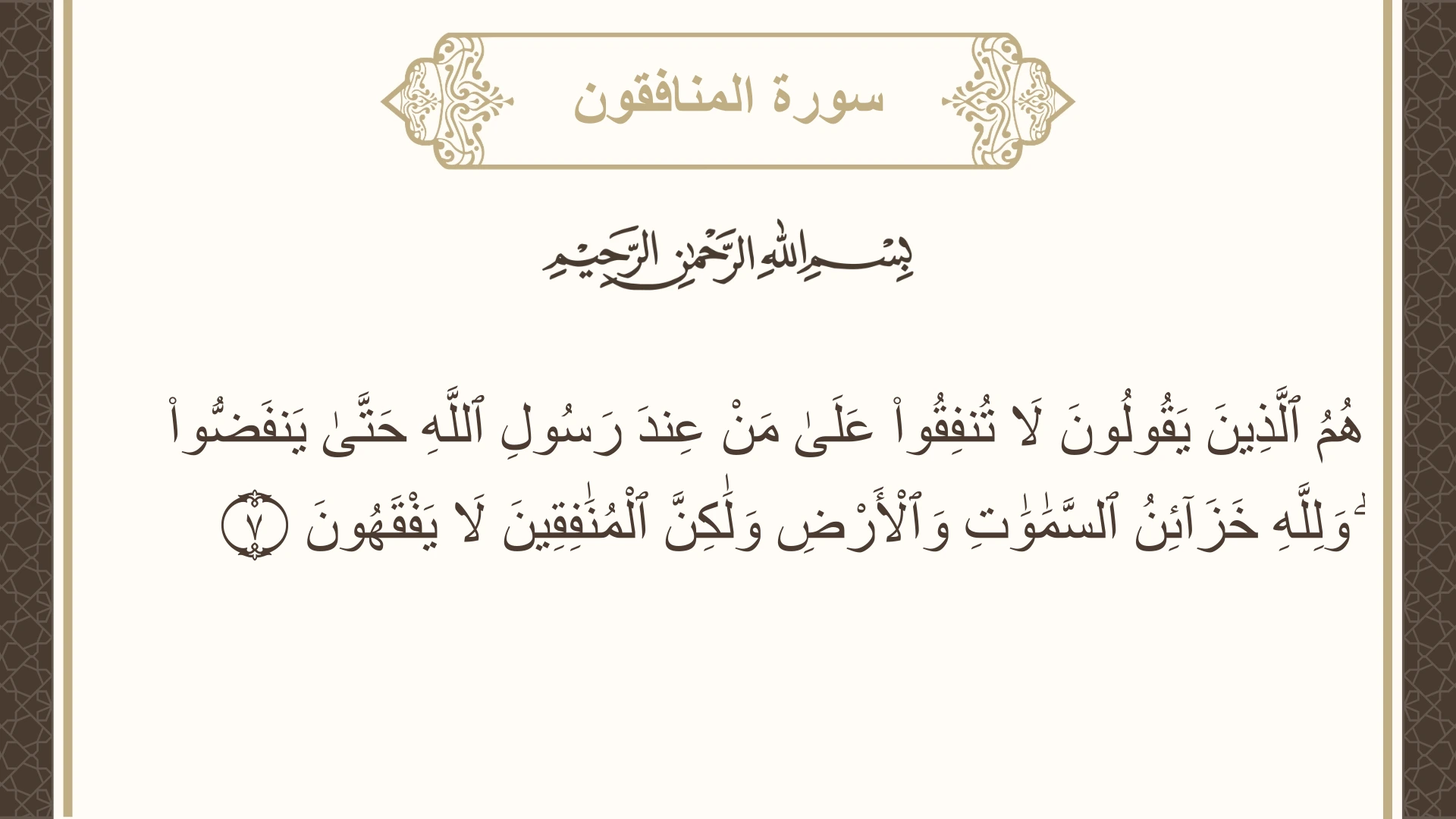 سورة المنافقون

بِسْمِ اللَّهِ الرَّحْمَٰنِ الرَّحِيمِ

هُمُ ٱلَّذِينَ يَقُولُونَ لَا تُنفِقُوا۟ عَلَىٰ مَنْ عِندَ رَسُولِ ٱللَّهِ حَتَّىٰ يَنفَضُّوا۟ ۗ وَلِلَّهِ خَزَآئِنُ ٱلسَّمَٰوَٰتِ وَٱلْأَرْضِ وَلَٰكِنَّ ٱلْمُنَٰفِقِينَ لَا يَفْقَهُونَ ٧